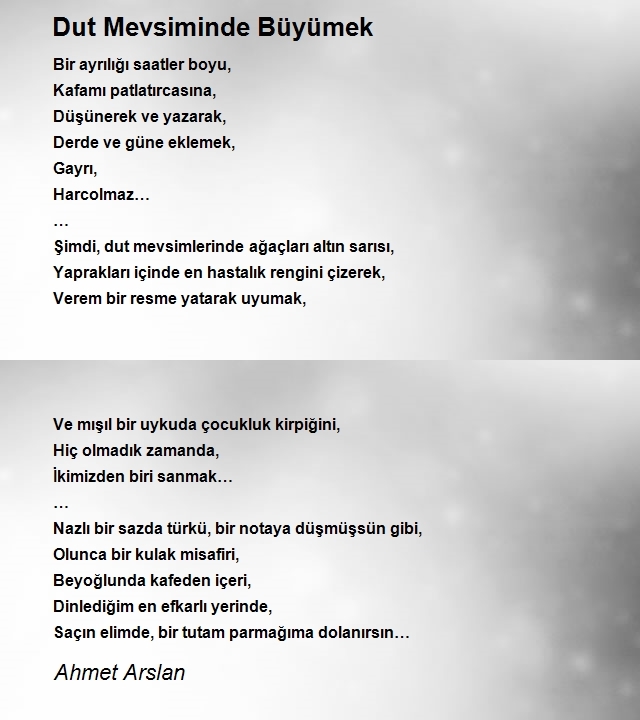 Dut Mevsiminde Büyümek

Bir ayrılığı saatler boyu,
Kafamı patlatırcasına,
Düşünerek ve yazarak,
Derde ve güne eklemek,
Gayrı,
Harcolmaz…
…
Şimdi, dut mevsimlerinde ağaçları altın sarısı,
Yaprakları içinde en hastalık rengini çizerek,
Verem bir resme yatarak uyumak,

Ve mışıl bir uykuda çocukluk kirpiğini,
Hiç olmadık zamanda,
İkimizden biri sanmak…
…
Nazlı bir sazda türkü, bir notaya düşmüşsün gibi,
Olunca bir kulak misafiri,
Beyoğlunda kafeden içeri,
Dinlediğim en efkarlı yerinde,
Saçın elimde, bir tutam parmağıma dolanırsın…

Ahmet Arslan